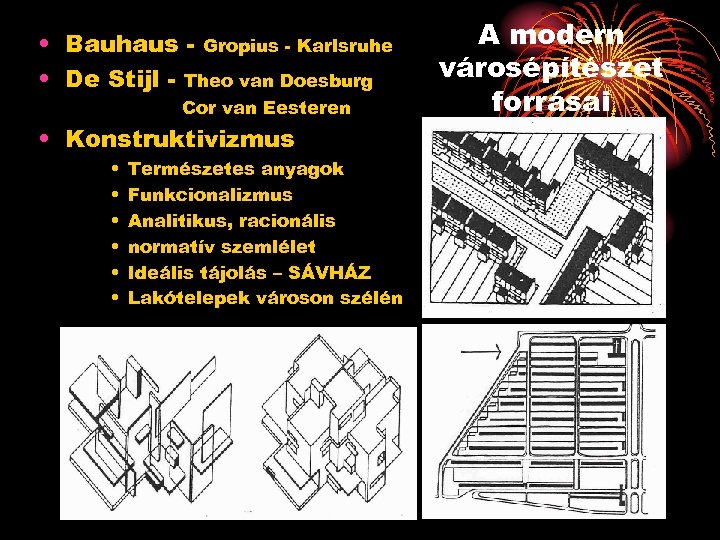 A modern városépítészet forrásai

• Bauhaus - Gropius - Karlsruhe
• De Stijl - Theo van Doesburg
Cor van Eesteren
• Konstruktivizmus
• Természetes anyagok
• Funkcionalizmus
• Analitikus, racionális
• normatív szemlélet
• Ideális tájolás – SÁVHÁZ
• Lakótelepek városon szélén